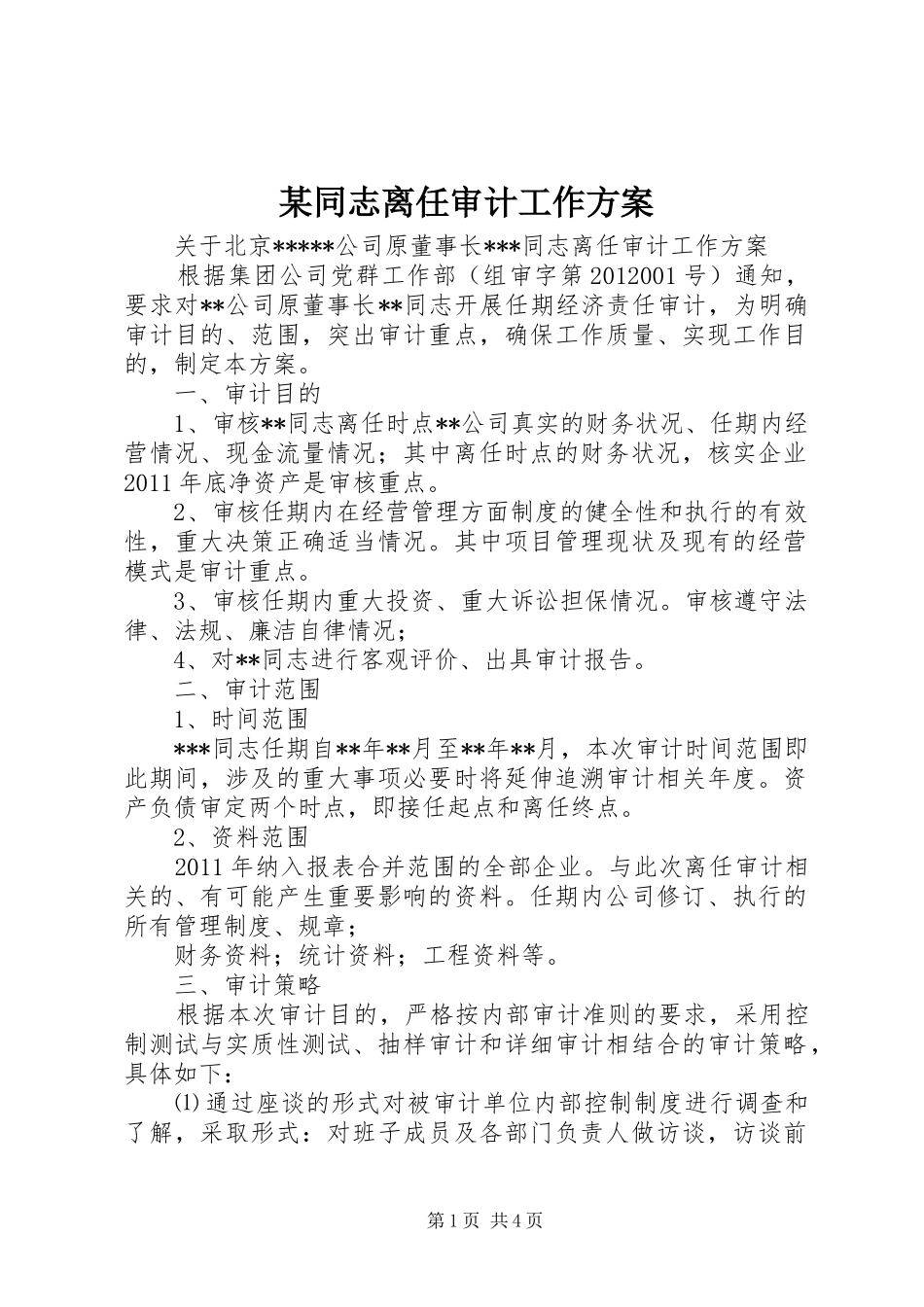 某同志离任审计工作方案

关于北京*****公司原董事长***同志离任审计工作方案

根据集团公司党群工作部（组审字第2012001号）通知，要求对**公司原董事长**同志开展任期经济责任审计，为明确审计目的、范围，突出审计重点，确保工作质量、实现工作目的，制定本方案。

一、审计目的

1、审核**同志离任时点**公司真实的财务状况、任期内经营情况、现金流量情况；其中离任时点的财务状况，核实企业2011年底净资产是审核重点。

2、审核任期内在经营管理方面制度的健全性和执行的有效性，重大决策正确适当情况。其中项目管理现状及现有的经营模式是审计重点。

3、审核任期内重大投资、重大诉讼担保情况。审核遵守法律、法规、廉洁自律情况；

4、对**同志进行客观评价、出具审计报告。

二、审计范围

1、时间范围

***同志任期自**年**月至**年**月，本次审计时间范围即此期间，涉及的重大事项必要时将延伸追溯审计相关年度。资产负债审定两个时点，即接任起点和离任终点。

2、资料范围

2011年纳入报表合并范围的全部企业。与此次离任审计相关的、有可能产生重要影响的资料。任期内公司修订、执行的所有管理制度、规章；

财务资料；统计资料；工程资料等。

三、审计策略

根据本次审计目的，严格按内部审计准则的要求，采用控制测试与实质性测试、抽样审计和详细审计相结合的审计策略，具体如下：

⑴通过座谈的形式对被审计单位内部控制制度进行调查和了解，采取形式：对班子成员及各部门负责人做访谈，访谈前

第1页 共4页